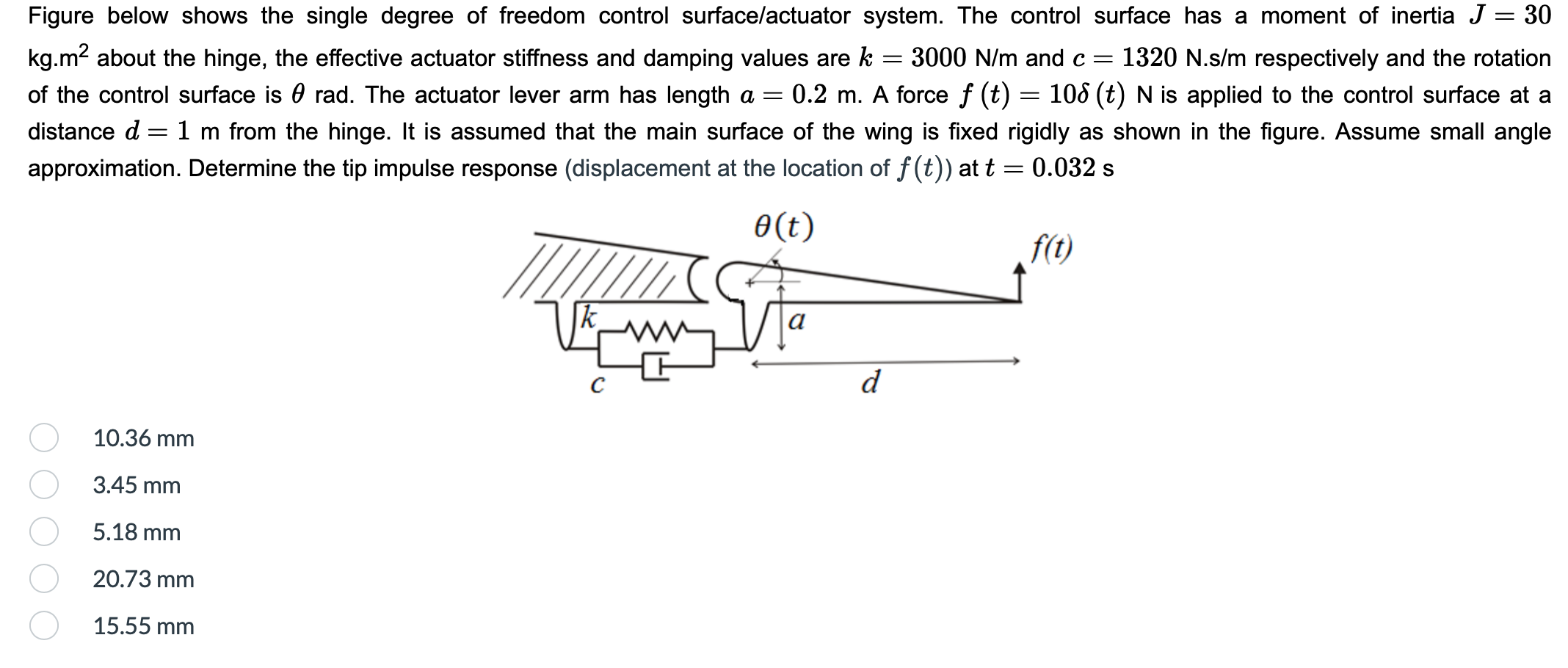 Figure below shows the single degree of freedom control surface/actuator system. The control surface has a moment of inertia $J = 30$ kg.m$^2$ about the hinge, the effective actuator stiffness and damping values are $k = 3000$ N/m and $c = 1320$ N.s/m respectively and the rotation of the control surface is $\theta$ rad. The actuator lever arm has length $a = 0.2$ m. A force $f(t) = 10\delta(t)$ N is applied to the control surface at a distance $d = 1$ m from the hinge. It is assumed that the main surface of the wing is fixed rigidly as shown in the figure. Assume small angle approximation. Determine the tip impulse response (displacement at the location of $f(t)$) at $t = 0.032$ s

$\theta(t)$

$f(t)$

$k$

$a$

$c$

$d$

10.36 mm

3.45 mm

5.18 mm

20.73 mm

15.55 mm